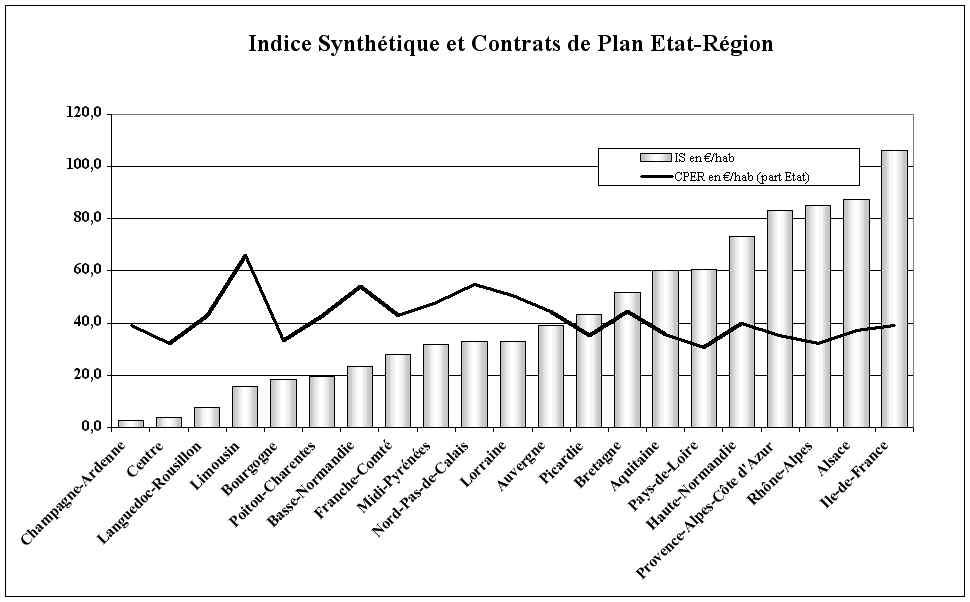 Indice Synthétique et Contrats de Plan Etat-Région

120,0
100,0
80,0
60,0
40,0
20,0
0,0

IS en €/hab
CPER en €/hab (part Etat)

Champagne-Ardenne
Centre
Languedoc-Rousillon
Limousin
Bourgogne
Poitou-Charentes
Basse-Normandie
Franche-Comté
Midi-Pyrénées
Nord-Pas-de-Calais
Lorraine
Auvergne
Picardie
Bretagne
Aquitaine
Pays-de-Loire
Haute-Normandie
Provence-Alpes-Côte d'Azur
Rhône-Alpes
Alsace
Ile-de-France